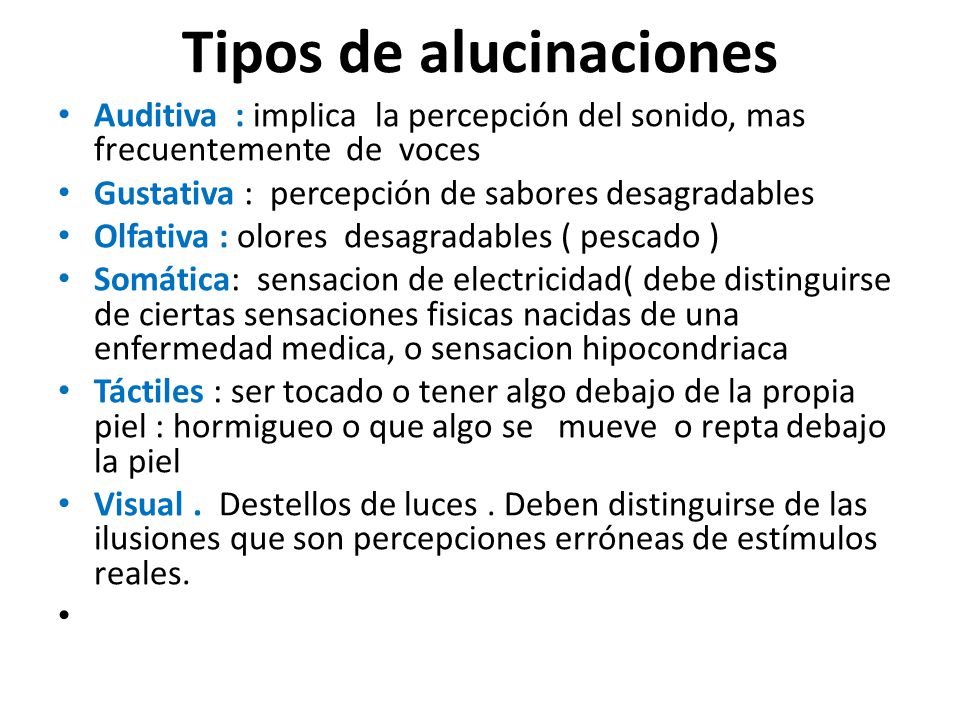 Tipos de alucinaciones

• Auditiva : implica la percepción del sonido, mas frecuentemente de voces
• Gustativa : percepción de sabores desagradables
• Olfativa : olores desagradables ( pescado )
• Somática: sensacion de electricidad( debe distinguirse de ciertas sensaciones fisicas nacidas de una enfermedad medica, o sensacion hipocondriaca
• Táctiles : ser tocado o tener algo debajo de la propia piel : hormigueo o que algo se mueve o repta debajo la piel
• Visual . Destellos de luces . Deben distinguirse de las ilusiones que son percepciones erróneas de estímulos reales.
•